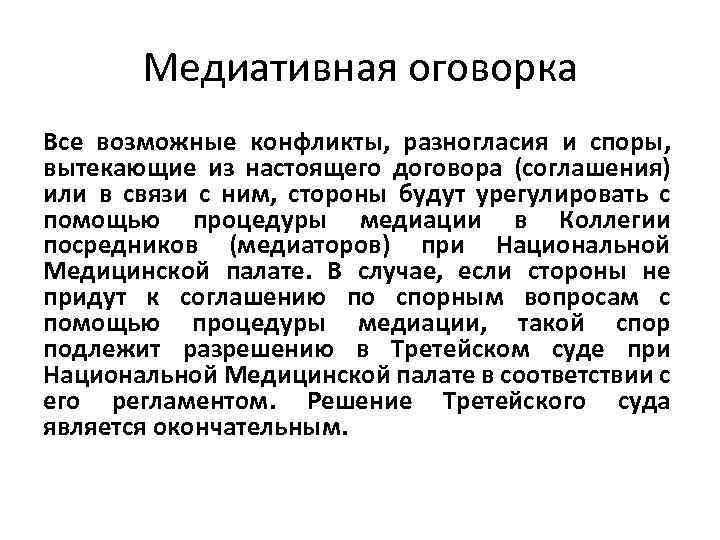 Медиативная оговорка

Все возможные конфликты, разногласия и споры, вытекающие из настоящего договора (соглашения) или в связи с ним, стороны будут урегулировать с помощью процедуры медиации в Коллегии посредников (медиаторов) при Национальной Медицинской палате. В случае, если стороны не придут к соглашению по спорным вопросам с помощью процедуры медиации, такой спор подлежит разрешению в Третейском суде при Национальной Медицинской палате в соответствии с его регламентом. Решение Третейского суда является окончательным.